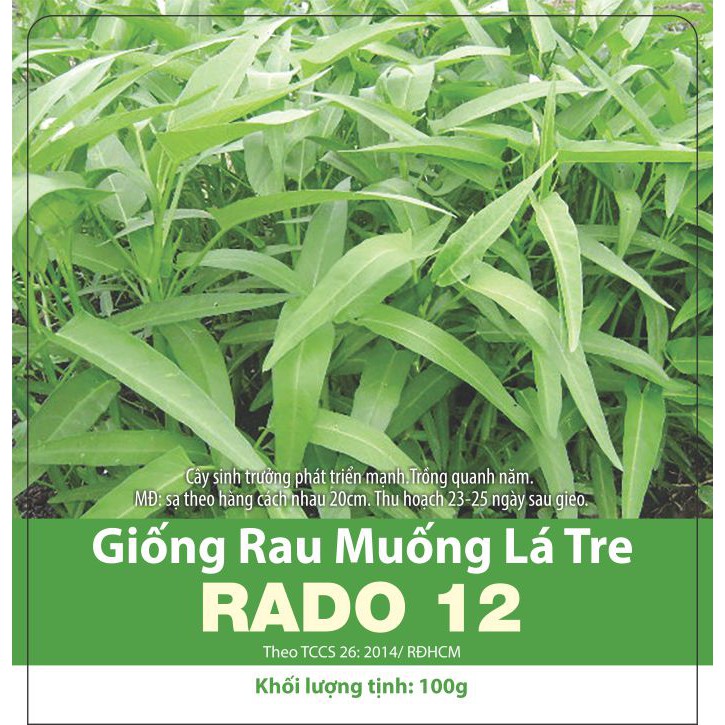 Cây sinh trưởng phát triển mạnh.Trồng quanh năm.
MĐ: sạ theo hàng cách nhau 20cm. Thu hoạch 23-25 ngày sau gieo.

Giống Rau Muống Lá Tre
RADO 12

Theo TCCS 26: 2014/ RĐHCM

Khối lượng tịnh: 100g